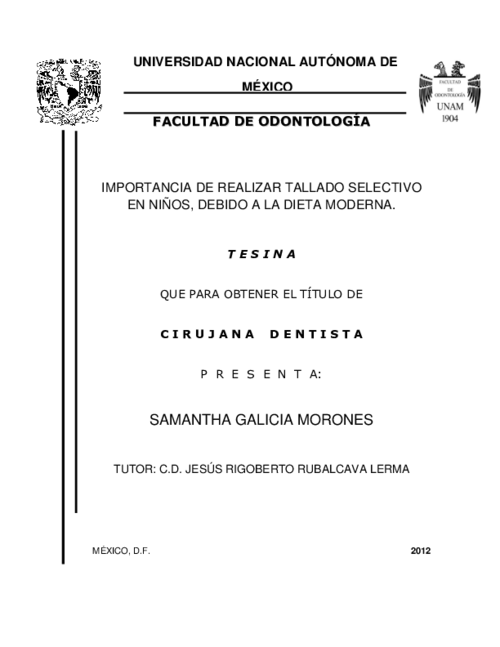 UNIVERSIDAD NACIONAL AUTÓNOMA DE MÉXICO

FACULTAD DE ODONTOLOGÍA

FACULTAD DE ODONTOLOGÍA
UNAM
1904

IMPORTANCIA DE REALIZAR TALLADO SELECTIVO EN NIÑOS, DEBIDO A LA DIETA MODERNA.

T E S I N A

QUE PARA OBTENER EL TÍTULO DE

C I R U J A N A D E N T I S T A

P R E S E N T A:

SAMANTHA GALICIA MORONES

TUTOR: C.D. JESÚS RIGOBERTO RUBALCAVA LERMA

MÉXICO, D.F.

2012